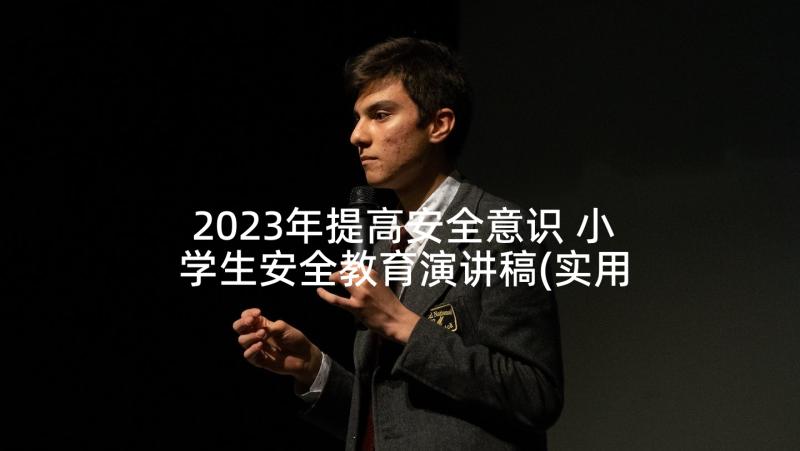 2023年提高安全意识 小学生安全教育演讲稿(实用